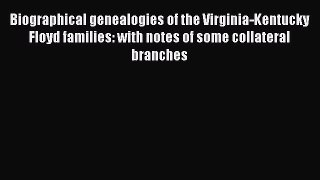 Biographical genealogies of the Virginia-Kentucky Floyd families: with notes of some collateral branches